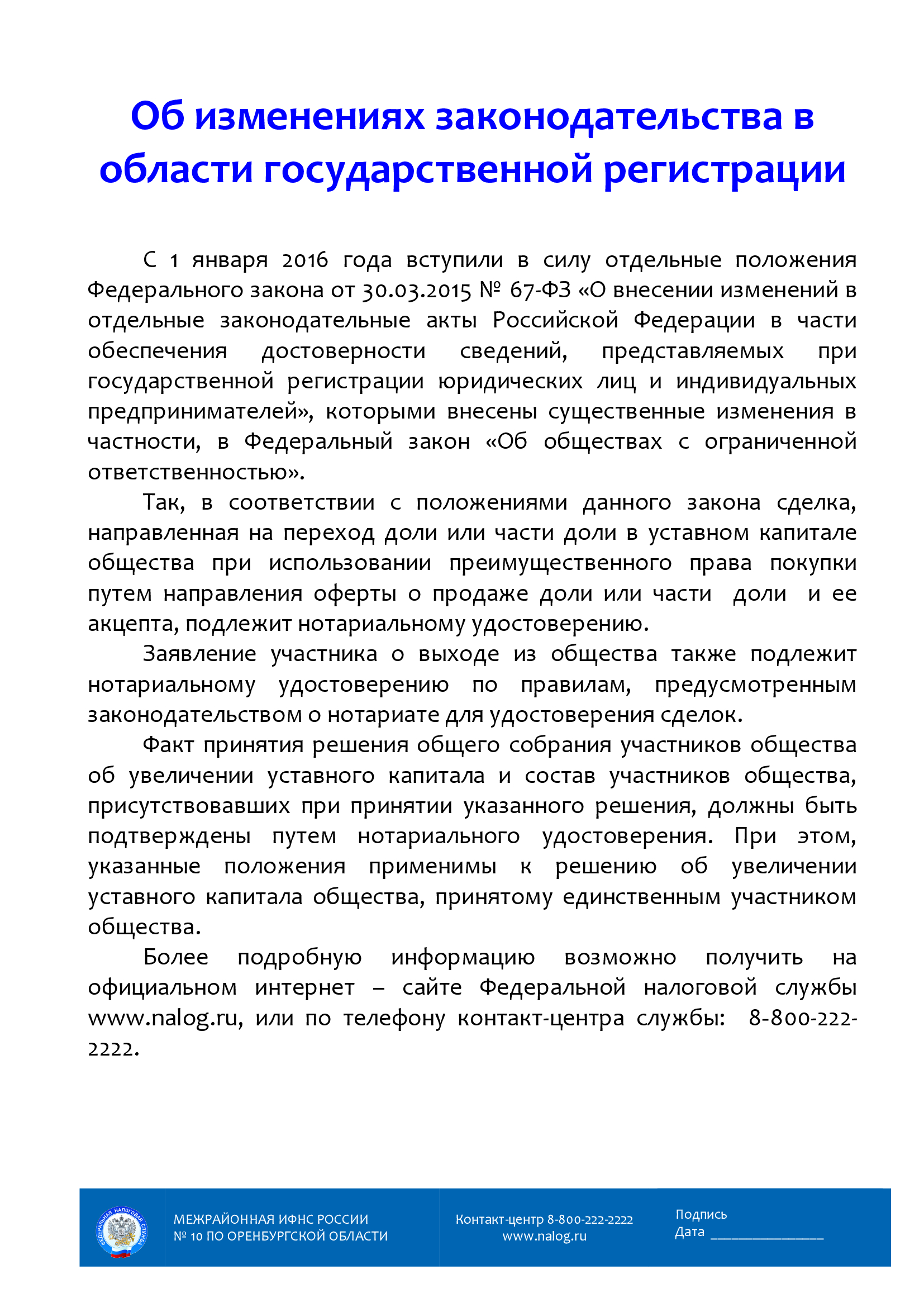 Об изменениях законодательства в области государственной регистрации

С 1 января 2016 года вступили в силу отдельные положения Федерального закона от 30.03.2015 № 67-ФЗ «О внесении изменений в отдельные законодательные акты Российской Федерации в части обеспечения достоверности сведений, представляемых при государственной регистрации юридических лиц и индивидуальных предпринимателей», которыми внесены существенные изменения в частности, в Федеральный закон «Об обществах с ограниченной ответственностью».

Так, в соответствии с положениями данного закона сделка, направленная на переход доли или части доли в уставном капитале общества при использовании преимущественного права покупки путем направления оферты о продаже доли или части доли и ее акцепта, подлежит нотариальному удостоверению.

Заявление участника о выходе из общества также подлежит нотариальному удостоверению по правилам, предусмотренным законодательством о нотариате для удостоверения сделок.

Факт принятия решения общего собрания участников общества об увеличении уставного капитала и состав участников общества, присутствовавших при принятии указанного решения, должны быть подтверждены путем нотариального удостоверения. При этом, указанные положения применимы к решению об увеличении уставного капитала общества, принятому единственным участником общества.

Более подробную информацию возможно получить на официальном интернет – сайте Федеральной налоговой службы www.nalog.ru, или по телефону контакт-центра службы: 8-800-222-2222.

ФЕДЕРАЛЬНАЯ НАЛОГОВАЯ СЛУЖБА

МЕЖРАЙОННАЯ ИФНС РОССИИ
№ 10 ПО ОРЕНБУРГСКОЙ ОБЛАСТИ

Контакт-центр 8-800-222-2222
www.nalog.ru

Подпись
Дата ________________